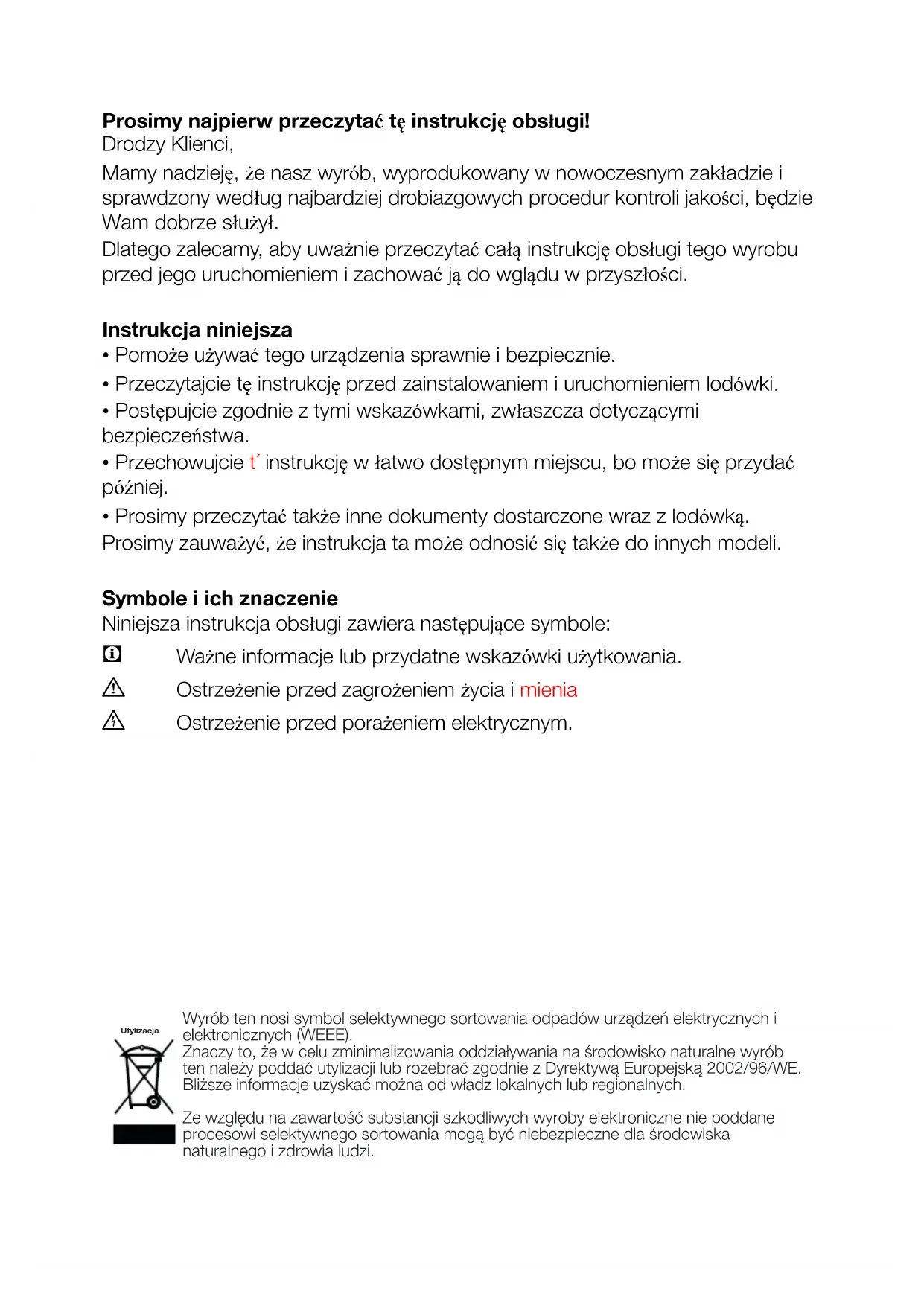 **Prosimy najpierw przeczytać tę instrukcję obsługi!**
Drodzy Klienci,

Mamy nadzieję, że nasz wyrób, wyprodukowany w nowoczesnym zakładzie i sprawdzony według najbardziej drobiazgowych procedur kontroli jakości, będzie Wam dobrze służył.
Dlatego zalecamy, aby uważnie przeczytać całą instrukcję obsługi tego wyrobu przed jego uruchomieniem i zachować ją do wglądu w przyszłości.

**Instrukcja niniejsza**
• Pomoże używać tego urządzenia sprawnie i bezpiecznie.
• Przeczytajcie tę instrukcję przed zainstalowaniem i uruchomieniem lodówki.
• Postępujcie zgodnie z tymi wskazówkami, zwłaszcza dotyczącymi bezpieczeństwa.
• Przechowujcie t´ instrukcję w łatwo dostępnym miejscu, bo może się przydać później.
• Prosimy przeczytać także inne dokumenty dostarczone wraz z lodówką.
Prosimy zauważyć, że instrukcja ta może odnosić się także do innych modeli.

**Symbole i ich znaczenie**
Niniejsza instrukcja obsługi zawiera następujące symbole:
Ważne informacje lub przydatne wskazówki użytkowania.
Ostrzeżenie przed zagrożeniem życia i mienia
Ostrzeżenie przed porażeniem elektrycznym.

Utylizacja

Wyrób ten nosi symbol selektywnego sortowania odpadów urządzeń elektrycznych i elektronicznych (WEEE).
Znaczy to, że w celu zminimalizowania oddziaływania na środowisko naturalne wyrób ten należy poddać utylizacji lub rozebrać zgodnie z Dyrektywą Europejską 2002/96/WE. Bliższe informacje uzyskać można od władz lokalnych lub regionalnych.

Ze względu na zawartość substancji szkodliwych wyroby elektroniczne nie poddane procesowi selektywnego sortowania mogą być niebezpieczne dla środowiska naturalnego i zdrowia ludzi.